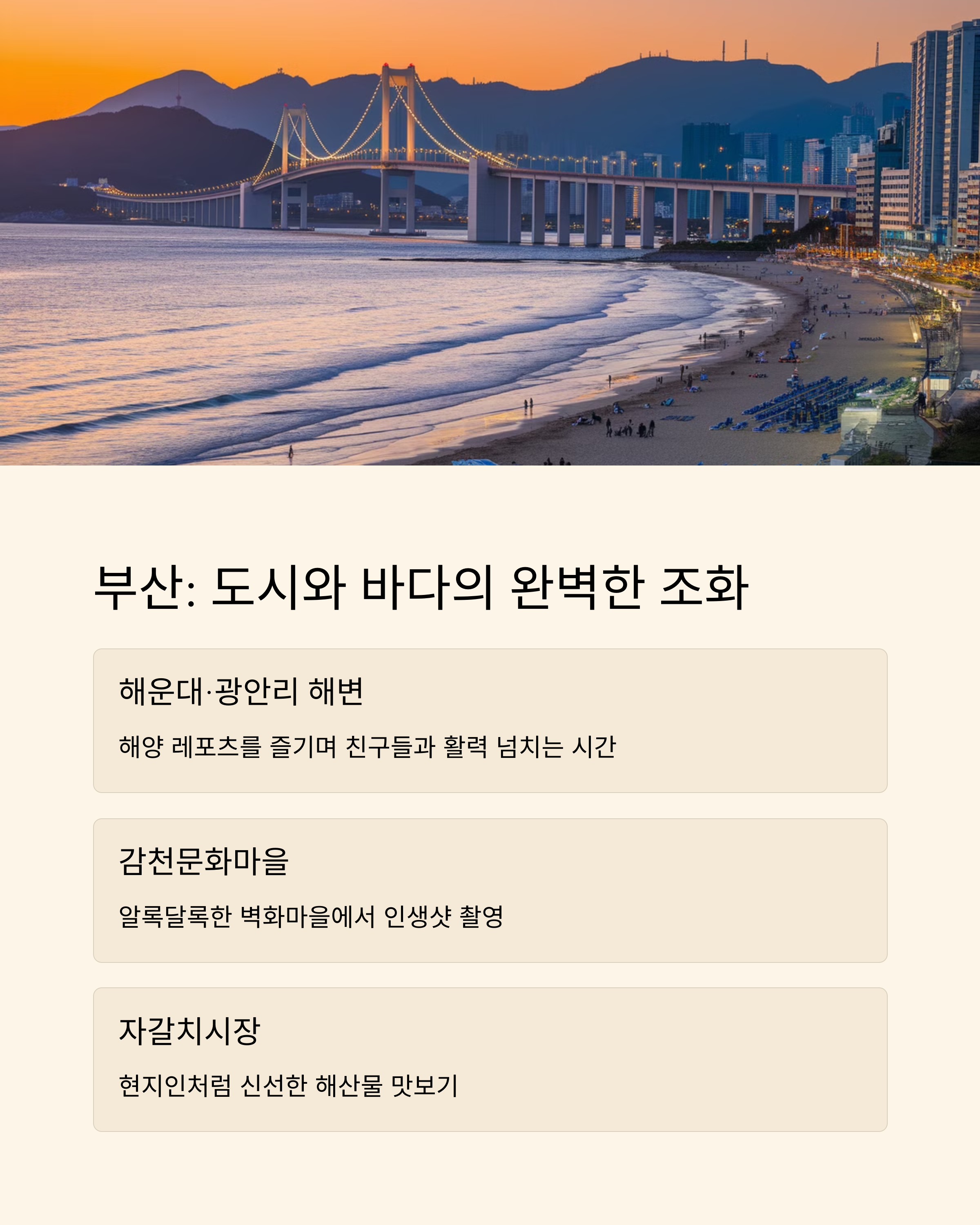 부산: 도시와 바다의 완벽한 조화

해운대·광안리 해변

해양 레포츠를 즐기며 친구들과 활력 넘치는 시간

감천문화마을

알록달록한 벽화마을에서 인생샷 촬영

자갈치시장

현지인처럼 신선한 해산물 맛보기